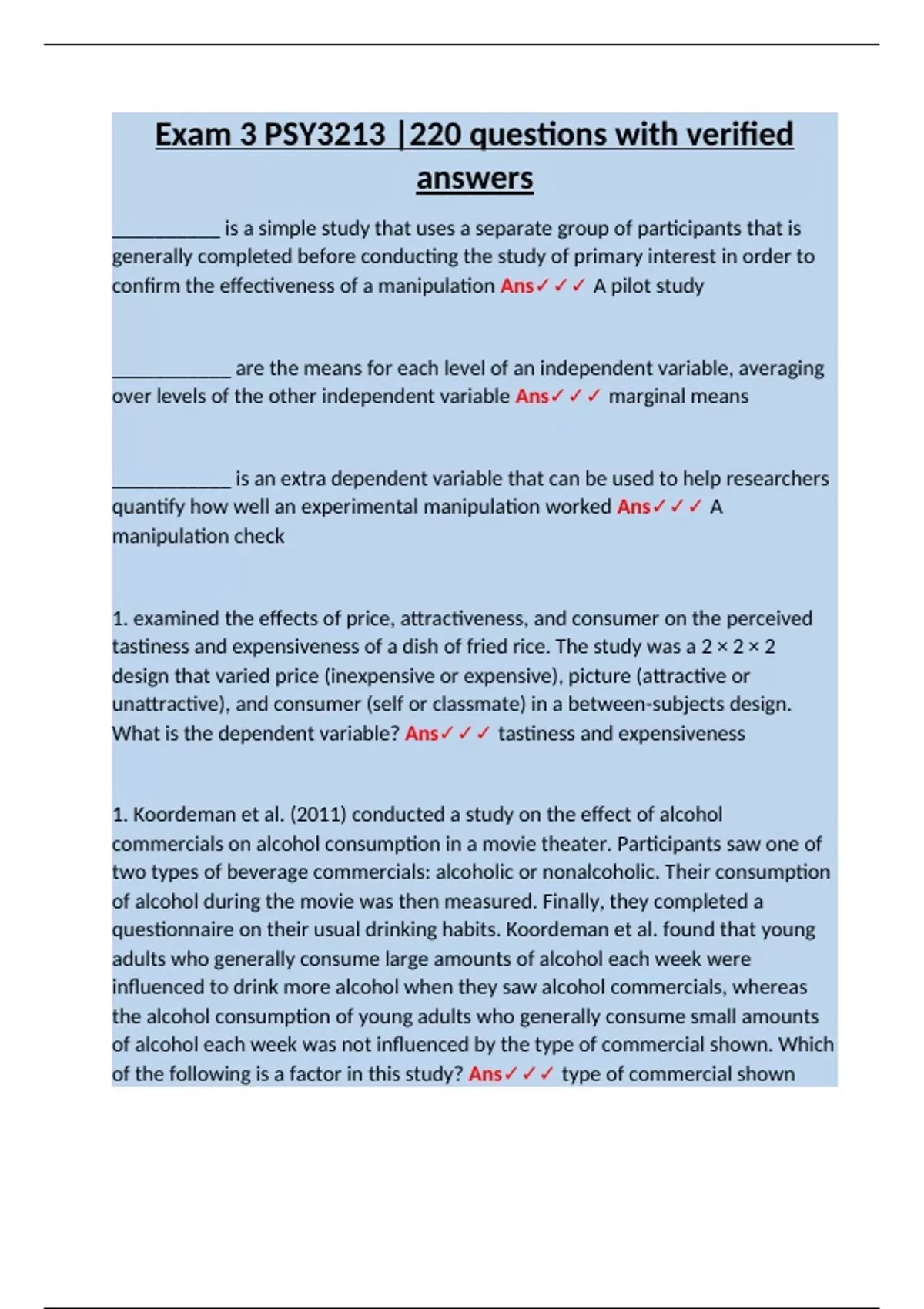 Exam 3 PSY3213 |220 questions with verified answers

___________ is a simple study that uses a separate group of participants that is generally completed before conducting the study of primary interest in order to confirm the effectiveness of a manipulation Ans✓✓✓ A pilot study

____________ are the means for each level of an independent variable, averaging over levels of the other independent variable Ans✓✓✓ marginal means

____________ is an extra dependent variable that can be used to help researchers quantify how well an experimental manipulation worked Ans✓✓✓ A manipulation check

1. examined the effects of price, attractiveness, and consumer on the perceived tastiness and expensiveness of a dish of fried rice. The study was a 2 × 2 × 2 design that varied price (inexpensive or expensive), picture (attractive or unattractive), and consumer (self or classmate) in a between-subjects design. What is the dependent variable? Ans✓✓✓ tastiness and expensiveness

1. Koordeman et al. (2011) conducted a study on the effect of alcohol commercials on alcohol consumption in a movie theater. Participants saw one of two types of beverage commercials: alcoholic or nonalcoholic. Their consumption of alcohol during the movie was then measured. Finally, they completed a questionnaire on their usual drinking habits. Koordeman et al. found that young adults who generally consume large amounts of alcohol each week were influenced to drink more alcohol when they saw alcohol commercials, whereas the alcohol consumption of young adults who generally consume small amounts of alcohol each week was not influenced by the type of commercial shown. Which of the following is a factor in this study? Ans✓✓✓ type of commercial shown